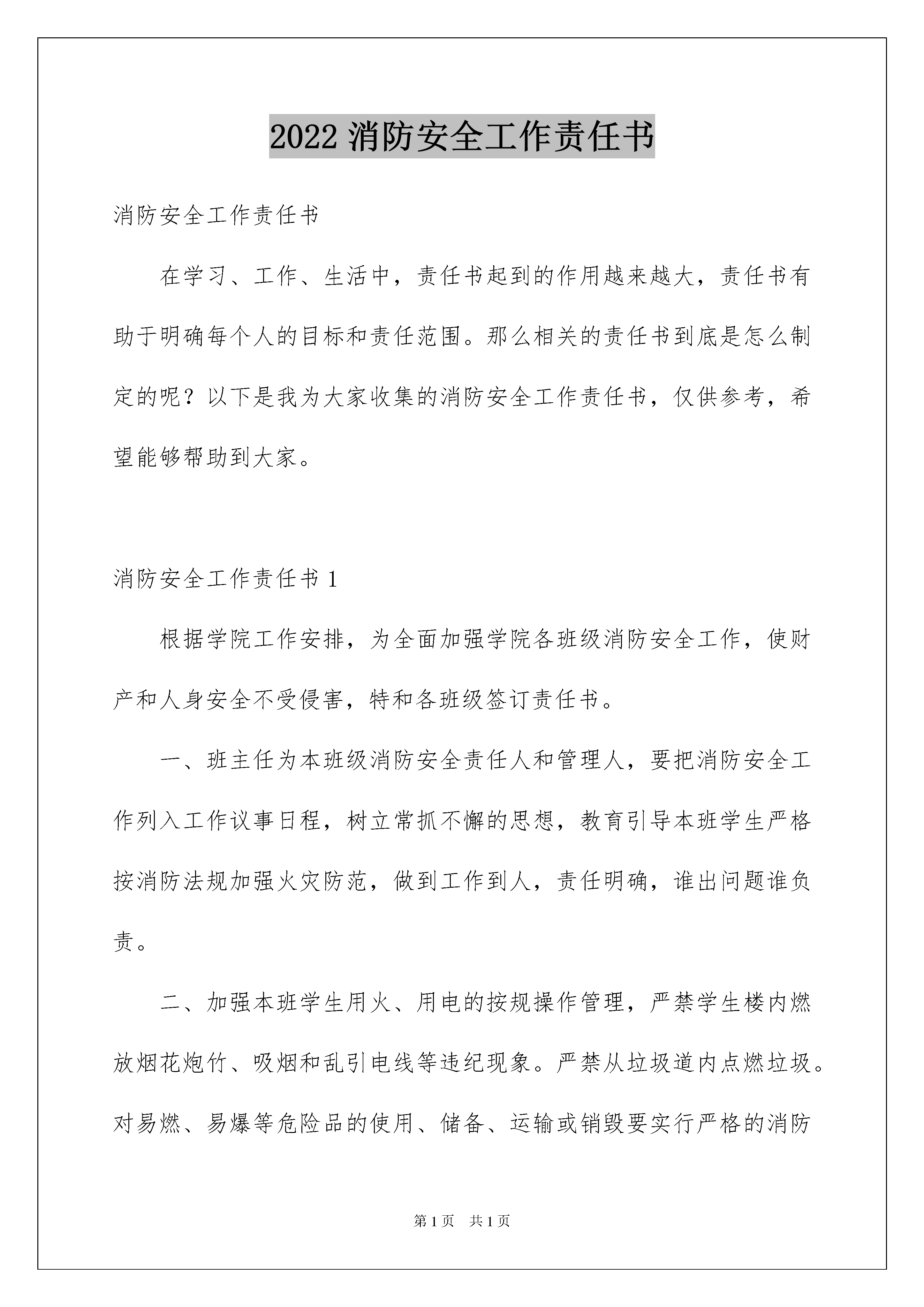 2022 消防安全工作责任书

消防安全工作责任书

在学习、工作、生活中，责任书起到的作用越来越大，责任书有助于明确每个人的目标和责任范围。那么相关的责任书到底是怎么制定的呢？以下是我为大家收集的消防安全工作责任书，仅供参考，希望能够帮助到大家。

消防安全工作责任书 1

根据学院工作安排，为全面加强学院各班级消防安全工作，使财产和人身安全不受侵害，特和各班级签订责任书。

一、班主任为本班级消防安全责任人和管理人，要把消防安全工作列入工作议事日程，树立常抓不懈的思想，教育引导本班学生严格按消防法规加强火灾防范，做到工作到人，责任明确，谁出问题谁负责。

二、加强本班学生用火、用电的按规操作管理，严禁学生楼内燃放烟花炮竹、吸烟和乱引电线等违纪现象。严禁从垃圾道内点燃垃圾。对易燃、易爆等危险品的使用、储备、运输或销毁要实行严格的消防

第 1 页　共 1 页